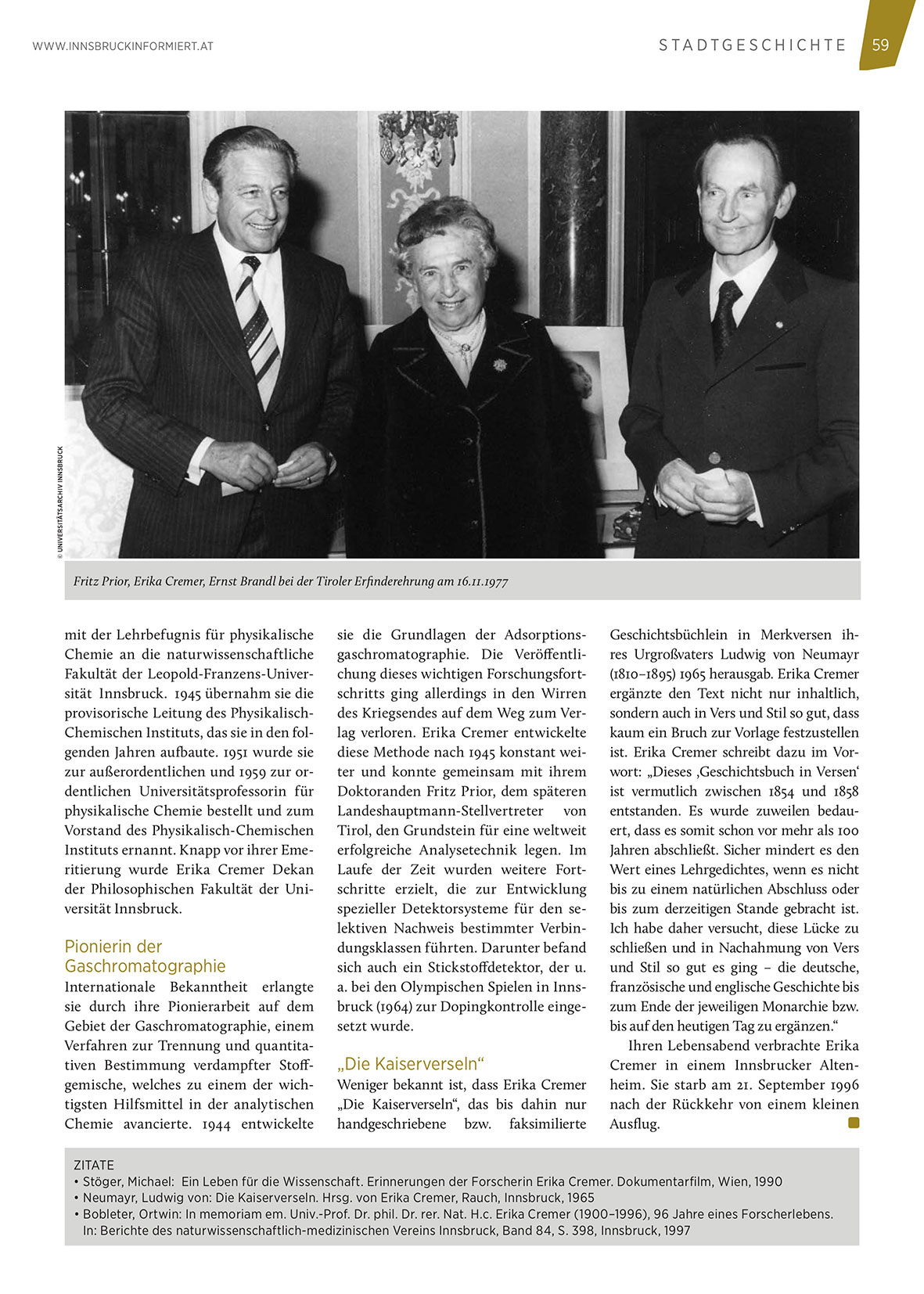 WWW.INNSBRUCKINFORMIERT.AT

STADTGESCHICHTE 59

© UNIVERSITÄTSARCHIV INNSBRUCK

Fritz Prior, Erika Cremer, Ernst Brandl bei der Tiroler Erfinderehrung am 16.11.1977

mit der Lehrbefugnis für physikalische Chemie an die naturwissenschaftliche Fakultät der Leopold-Franzens-Universität Innsbruck. 1945 übernahm sie die provisorische Leitung des Physikalisch-Chemischen Instituts, das sie in den folgenden Jahren aufbaute. 1951 wurde sie zur außerordentlichen und 1959 zur ordentlichen Universitätsprofessorin für physikalische Chemie bestellt und zum Vorstand des Physikalisch-Chemischen Instituts ernannt. Knapp vor ihrer Emeritierung wurde Erika Cremer Dekan der Philosophischen Fakultät der Universität Innsbruck.

Pionierin der Gaschromatographie

Internationale Bekanntheit erlangte sie durch ihre Pionierarbeit auf dem Gebiet der Gaschromatographie, einem Verfahren zur Trennung und quantitativen Bestimmung verdampfter Stoffgemische, welches zu einem der wichtigsten Hilfsmittel in der analytischen Chemie avancierte. 1944 entwickelte sie die Grundlagen der Adsorptionsgaschromatographie. Die Veröffentlichung dieses wichtigen Forschungsfortschritts ging allerdings in den Wirren des Kriegsendes auf dem Weg zum Verlag verloren. Erika Cremer entwickelte diese Methode nach 1945 konstant weiter und konnte gemeinsam mit ihrem Doktoranden Fritz Prior, dem späteren Landeshauptmann-Stellvertreter von Tirol, den Grundstein für eine weltweit erfolgreiche Analysetechnik legen. Im Laufe der Zeit wurden weitere Fortschritte erzielt, die zur Entwicklung spezieller Detektorsysteme für den selektiven Nachweis bestimmter Verbindungsklassen führten. Darunter befand sich auch ein Stickstoffdetektor, der u. a. bei den Olympischen Spielen in Innsbruck (1964) zur Dopingkontrolle eingesetzt wurde.

„Die Kaiserverseln“

Weniger bekannt ist, dass Erika Cremer „Die Kaiserverseln“, das bis dahin nur handgeschriebene bzw. faksimilierte Geschichtsbüchlein in Merkversen ihres Urgroßvaters Ludwig von Neumayr (1810–1895) 1965 herausgab. Erika Cremer ergänzte den Text nicht nur inhaltlich, sondern auch in Vers und Stil so gut, dass kaum ein Bruch zur Vorlage festzustellen ist. Erika Cremer schreibt dazu im Vorwort: „Dieses ‚Geschichtsbuch in Versen‘ ist vermutlich zwischen 1854 und 1858 entstanden. Es wurde zuweilen bedauert, dass es somit schon vor mehr als 100 Jahren abschließt. Sicher mindert es den Wert eines Lehrgedichtes, wenn es nicht bis zu einem natürlichen Abschluss oder bis zum derzeitigen Stande gebracht ist. Ich habe daher versucht, diese Lücke zu schließen und in Nachahmung von Vers und Stil so gut es ging – die deutsche, französische und englische Geschichte bis zum Ende der jeweiligen Monarchie bzw. bis auf den heutigen Tag zu ergänzen.“

Ihren Lebensabend verbrachte Erika Cremer in einem Innsbrucker Altenheim. Sie starb am 21. September 1996 nach der Rückkehr von einem kleinen Ausflug.

ZITATE
• Stöger, Michael: Ein Leben für die Wissenschaft. Erinnerungen der Forscherin Erika Cremer. Dokumentarfilm, Wien, 1990
• Neumayr, Ludwig von: Die Kaiserverseln. Hrsg. von Erika Cremer, Rauch, Innsbruck, 1965
• Bobleter, Ortwin: In memoriam em. Univ.-Prof. Dr. phil. Dr. rer. Nat. H.c. Erika Cremer (1900–1996), 96 Jahre eines Forscherlebens. In: Berichte des naturwissenschaftlich-medizinischen Vereins Innsbruck, Band 84, S. 398, Innsbruck, 1997